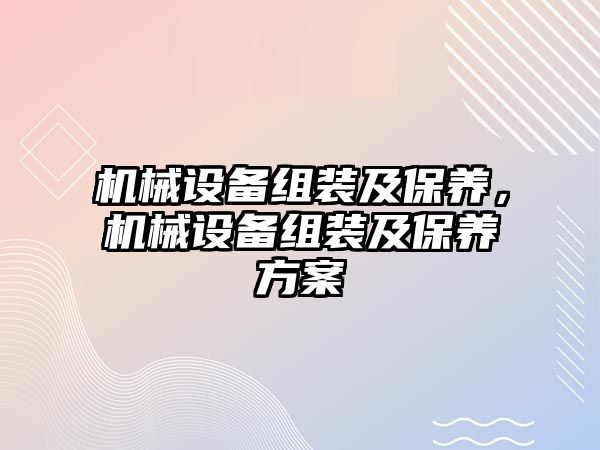 机械设备组装及保养，机械设备组装及保养方案